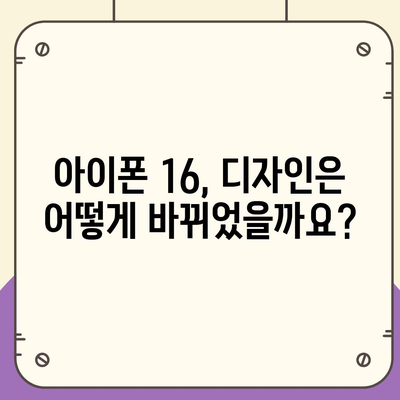 아이폰 16, 디자인은 어떻게 바뀌었을까요?